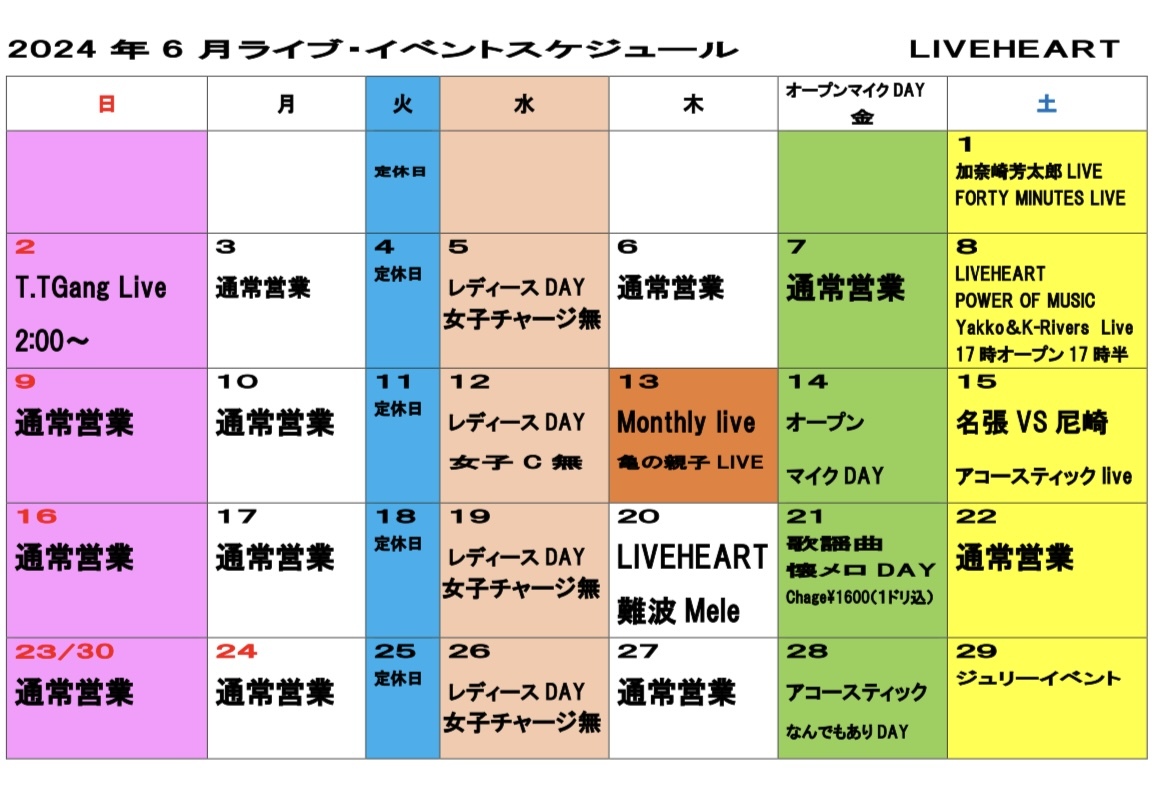 2024年6月ライブ･イベントスケジュール LIVEHEART

| 日 | 月 | 火 | 水 | 木 | オープンマイクDAY 金 | 土 |
|---|---|---|---|---|---|---|
| | | 定休日 | | | | 1 加奈崎芳太郎LIVE FORTY MINUTES LIVE |
| 2 T.TGang Live 2:00～ | 3 通常営業 | 4 定休日 | 5 レディースDAY 女子チャージ無 | 6 通常営業 | 7 通常営業 | 8 LIVEHEART POWER OF MUSIC Yakko&K-Rivers Live 17時オープン17時半 |
| 9 通常営業 | 10 通常営業 | 11 定休日 | 12 レディースDAY 女子C無 | 13 Monthly live 亀の親子LIVE | 14 オープン マイクDAY | 15 名張VS尼崎 アコースティックlive |
| 16 通常営業 | 17 通常営業 | 18 定休日 | 19 レディースDAY 女子チャージ無 | 20 LIVEHEART 難波Mele | 21 歌謡曲 懐メロDAY Chage¥1600(1ドリ込) | 22 通常営業 |
| 23/30 通常営業 | 24 通常営業 | 25 定休日 | 26 レディースDAY 女子チャージ無 | 27 通常営業 | 28 アコースティック なんでもありDAY | 29 ジュリーイベント |